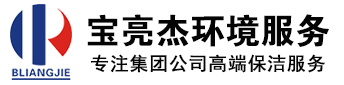 BLIANGJIE

宝亮杰环境服务

专注集团公司高端保洁服务